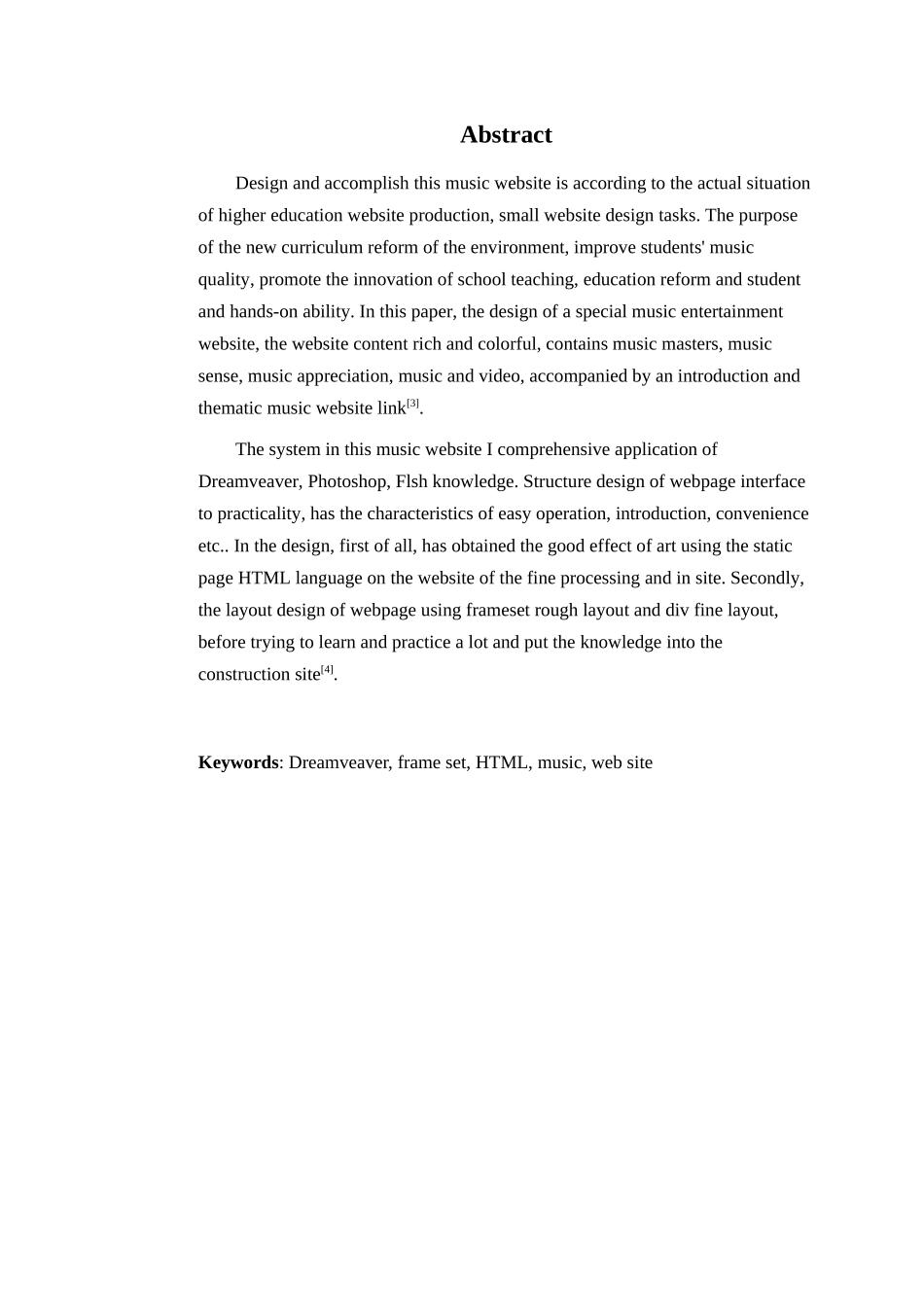 Abstract

Design and accomplish this music website is according to the actual situation of higher education website production, small website design tasks. The purpose of the new curriculum reform of the environment, improve students' music quality, promote the innovation of school teaching, education reform and student and hands-on ability. In this paper, the design of a special music entertainment website, the website content rich and colorful, contains music masters, music sense, music appreciation, music and video, accompanied by an introduction and thematic music website link$^{[3]}$.

The system in this music website I comprehensive application of Dreamveaver, Photoshop, Flsh knowledge. Structure design of webpage interface to practicality, has the characteristics of easy operation, introduction, convenience etc.. In the design, first of all, has obtained the good effect of art using the static page HTML language on the website of the fine processing and in site. Secondly, the layout design of webpage using frameset rough layout and div fine layout, before trying to learn and practice a lot and put the knowledge into the construction site$^{[4]}$.

Keywords: Dreamveaver, frame set, HTML, music, web site